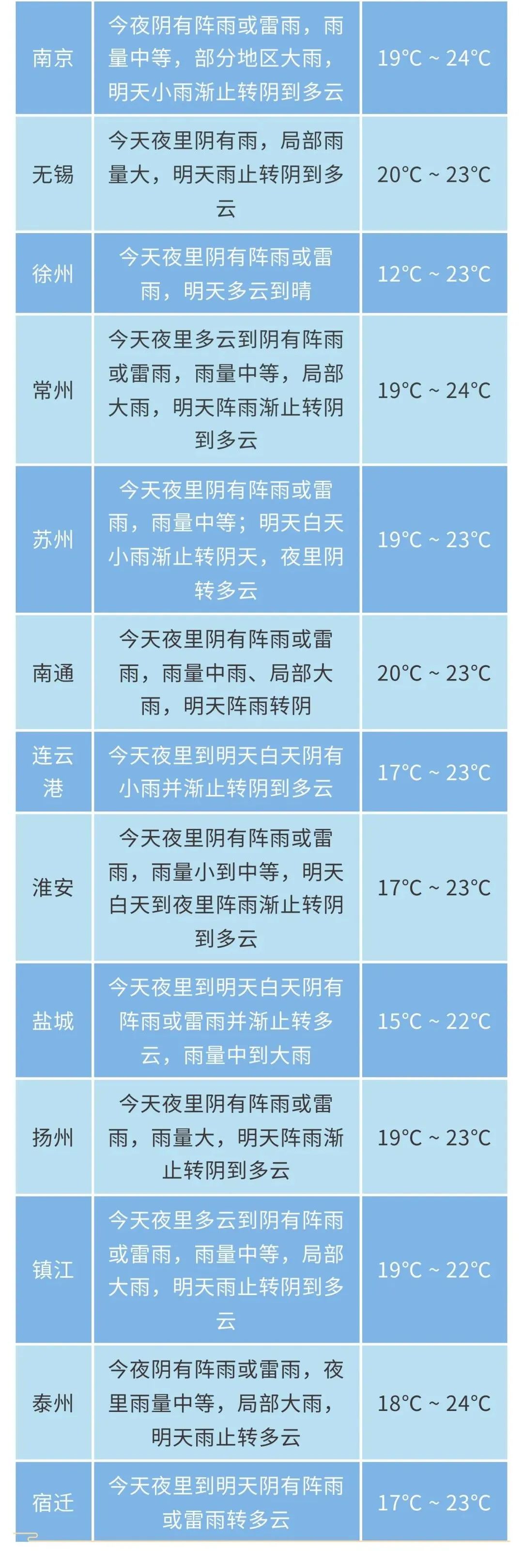 | 南京 | 今夜阴有阵雨或雷雨，雨量中等，部分地区大雨，明天小雨渐止转阴到多云 | 19°C ~ 24°C |
|---|---|---|
| 无锡 | 今天夜里阴有雨，局部雨量大，明天雨止转阴到多云 | 20°C ~ 23°C |
| 徐州 | 今天夜里阴有阵雨或雷雨，明天多云到晴 | 12°C ~ 23°C |
| 常州 | 今天夜里多云到阴有阵雨或雷雨，雨量中等，局部大雨，明天阵雨渐止转阴到多云 | 19°C ~ 24°C |
| 苏州 | 今天夜里阴有阵雨或雷雨，雨量中等；明天白天小雨渐止转阴天，夜里阴转多云 | 19°C ~ 23°C |
| 南通 | 今天夜里阴有阵雨或雷雨，雨量中雨、局部大雨，明天阵雨转阴 | 20°C ~ 23°C |
| 连云港 | 今天夜里到明天白天阴有小雨并渐止转阴到多云 | 17°C ~ 23°C |
| 淮安 | 今天夜里阴有阵雨或雷雨，雨量小到中等，明天白天到夜里阵雨渐止转阴到多云 | 17°C ~ 23°C |
| 盐城 | 今天夜里到明天白天阴有阵雨或雷雨并渐止转多云，雨量中到大雨 | 15°C ~ 22°C |
| 扬州 | 今天夜里阴有阵雨或雷雨，雨量大，明天阵雨渐止转阴到多云 | 19°C ~ 23°C |
| 镇江 | 今天夜里多云到阴有阵雨或雷雨，雨量中等，局部大雨，明天雨止转阴到多云 | 19°C ~ 22°C |
| 泰州 | 今夜阴有阵雨或雷雨，夜里雨量中等，局部大雨，明天雨止转多云 | 18°C ~ 24°C |
| 宿迁 | 今天夜里到明天阴有阵雨或雷雨转多云 | 17°C ~ 23°C |